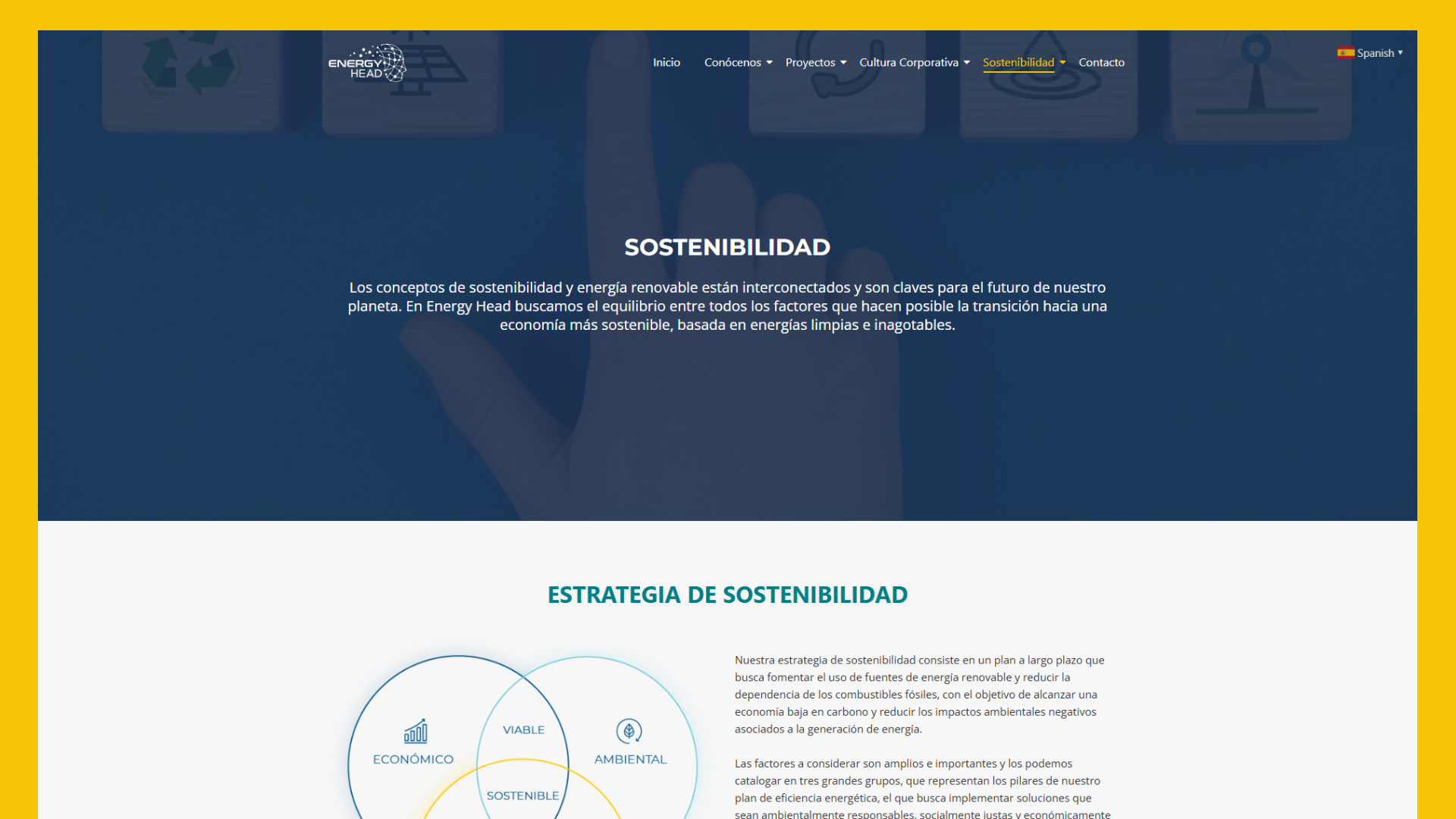 ENERGY HEAD

Inicio Conócenos Proyectos Cultura Corporativa Sostenibilidad Contacto

Spanish

SOSTENIBILIDAD

Los conceptos de sostenibilidad y energía renovable están interconectados y son claves para el futuro de nuestro planeta. En Energy Head buscamos el equilibrio entre todos los factores que hacen posible la transición hacia una economía más sostenible, basada en energías limpias e inagotables.

ESTRATEGIA DE SOSTENIBILIDAD

ECONÓMICO

VIABLE

AMBIENTAL

SOSTENIBLE

Nuestra estrategia de sostenibilidad consiste en un plan a largo plazo que busca fomentar el uso de fuentes de energía renovable y reducir la dependencia de los combustibles fósiles, con el objetivo de alcanzar una economía baja en carbono y reducir los impactos ambientales negativos asociados a la generación de energía.

Las factores a considerar son amplios e importantes y los podemos catalogar en tres grandes grupos, que representan los pilares de nuestro plan de eficiencia energética, el que busca implementar soluciones que sean ambientalmente responsables, socialmente justas y económicamente